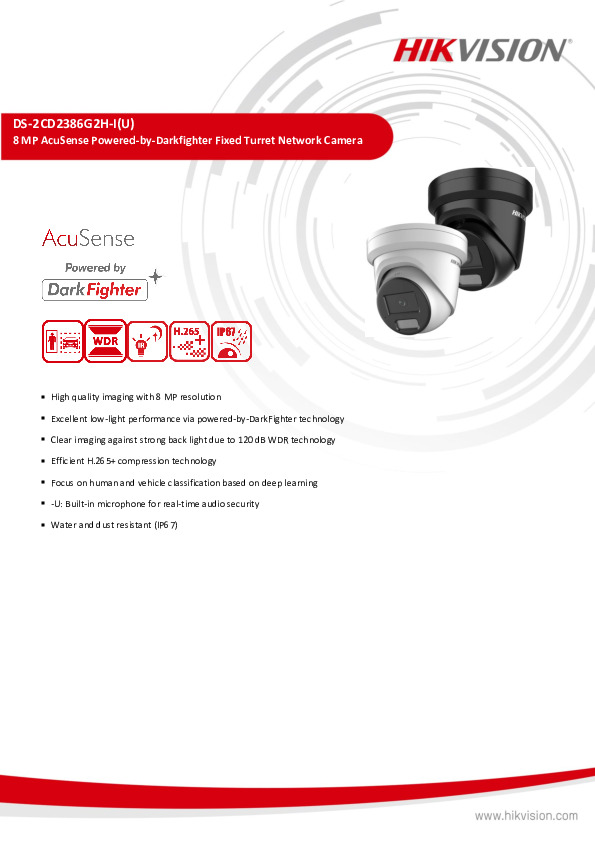 HIKVISION

DS-2CD2386G2H-I(U)
8 MP AcuSense Powered-by-Darkfighter Fixed Turret Network Camera

AcuSense
Powered by
DarkFighter

WDR
IR
H.265+
IP67

HIKVISION
HIKVISION

- High quality imaging with 8 MP resolution
- Excellent low-light performance via powered-by-DarkFighter technology
- Clear imaging against strong back light due to 120 dB WDR technology
- Efficient H.265+ compression technology
- Focus on human and vehicle classification based on deep learning
- -U: Built-in microphone for real-time audio security
- Water and dust resistant (IP67)

www.hikvision.com